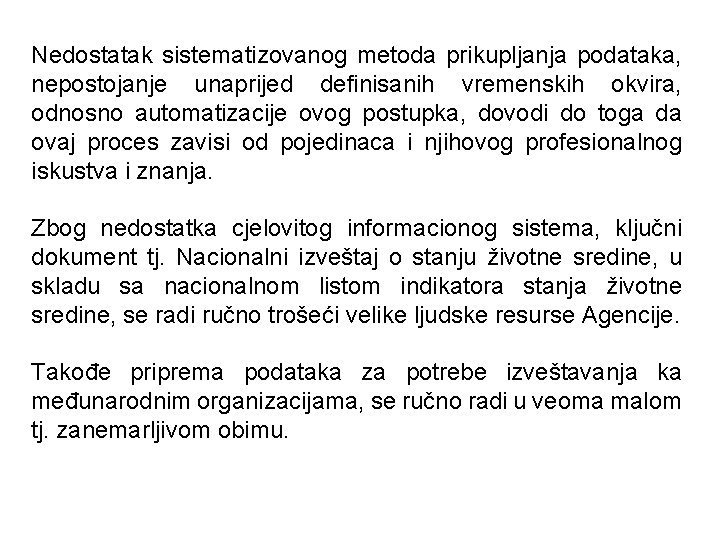 Nedostatak sistematizovanog metoda prikupljanja podataka, nepostojanje unaprijed definisanih vremenskih okvira, odnosno automatizacije ovog postupka, dovodi do toga da ovaj proces zavisi od pojedinaca i njihovog profesionalnog iskustva i znanja.

Zbog nedostatka cjelovitog informacionog sistema, ključni dokument tj. Nacionalni izveštaj o stanju životne sredine, u skladu sa nacionalnom listom indikatora stanja životne sredine, se radi ručno trošeći velike ljudske resurse Agencije.

Takođe priprema podataka za potrebe izveštavanja ka međunarodnim organizacijama, se ručno radi u veoma malom tj. zanemarljivom obimu.